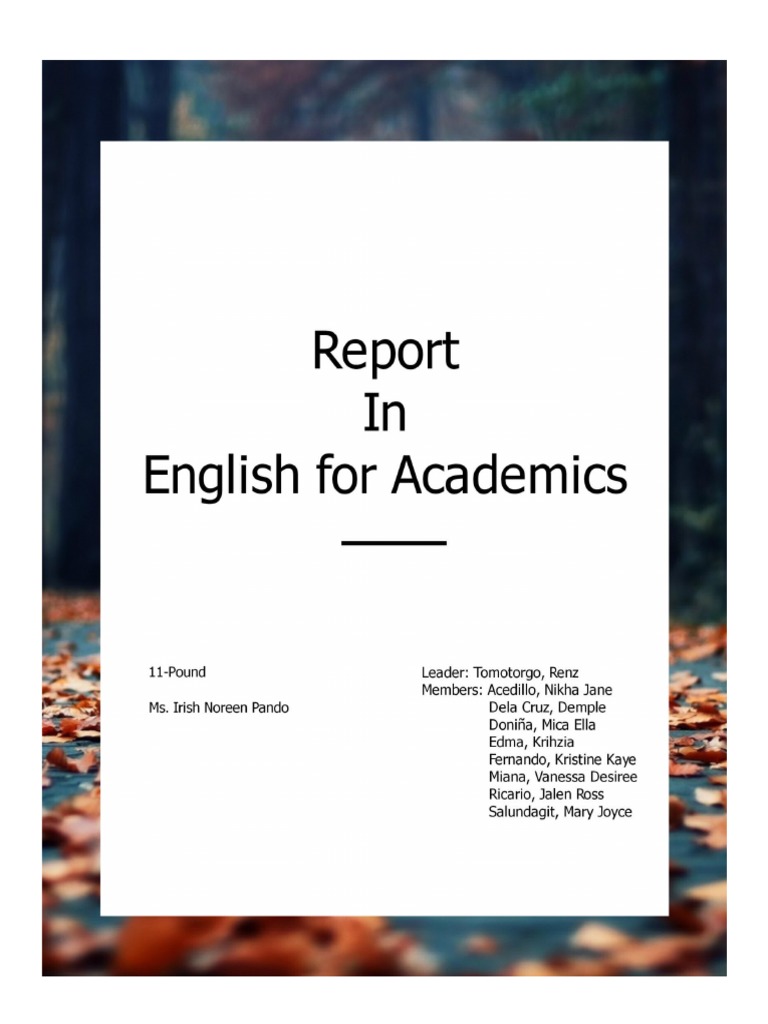 Report
In
English for Academics

11-Pound

Ms. Irish Noreen Pando

Leader: Tomotorgo, Renz
Members: Acedillo, Nikha Jane
Dela Cruz, Demple
Doniña, Mica Ella
Edma, Krihzia
Fernando, Kristine Kaye
Miana, Vanessa Desiree
Ricario, Jalen Ross
Salundagit, Mary Joyce